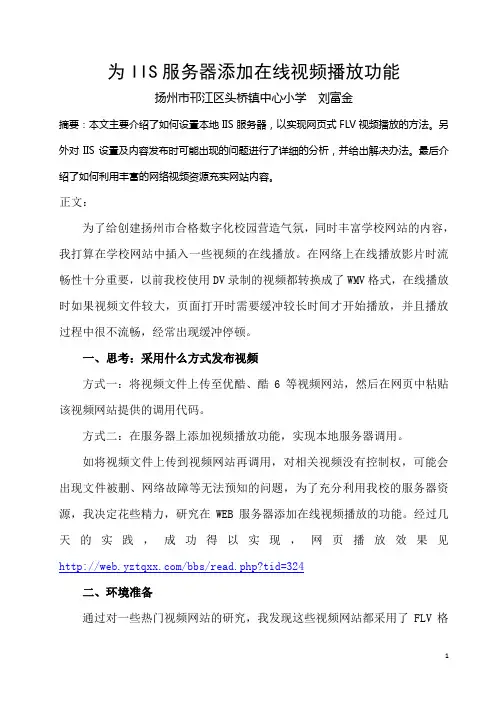 为 IIS 服务器添加在线视频播放功能

扬州市邗江区头桥镇中心小学　刘富金

摘要：本文主要介绍了如何设置本地 IIS 服务器，以实现网页式 FLV 视频播放的方法。另外对 IIS 设置及内容发布时可能出现的问题进行了详细的分析，并给出解决办法。最后介绍了如何利用丰富的网络视频资源充实网站内容。

正文：

为了给创建扬州市合格数字化校园营造气氛，同时丰富学校网站的内容，我打算在学校网站中插入一些视频的在线播放。在网络上在线播放影片时流畅性十分重要，以前我校使用 DV 录制的视频都转换成了 WMV 格式，在线播放时如果视频文件较大，页面打开时需要缓冲较长时间才开始播放，并且播放过程中很不流畅，经常出现缓冲停顿。

一、思考：采用什么方式发布视频

方式一：将视频文件上传至优酷、酷 6 等视频网站，然后在网页中粘贴该视频网站提供的调用代码。

方式二：在服务器上添加视频播放功能，实现本地服务器调用。

如将视频文件上传到视频网站再调用，对相关视频没有控制权，可能会出现文件被删、网络故障等无法预知的问题，为了充分利用我校的服务器资源，我决定花些精力，研究在 WEB 服务器添加在线视频播放的功能。经过几天的实践，成功得以实现，网页播放效果见 http://web.yztqxx.com/bbs/read.php?tid=324

二、环境准备

通过对一些热门视频网站的研究，我发现这些视频网站都采用了 FLV 格

1